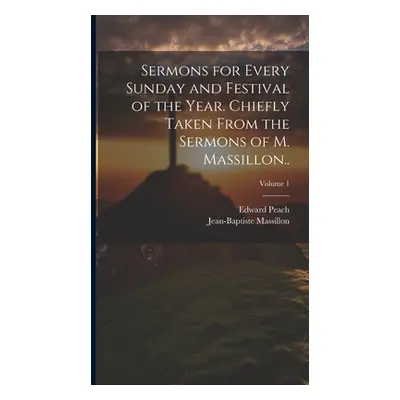 Sermons for Every Sunday and Festival of the Year. Chiefly Taken From the Sermons of M. Massillon..

Volume 1

Edward Peach
Jean-Baptiste Massillon